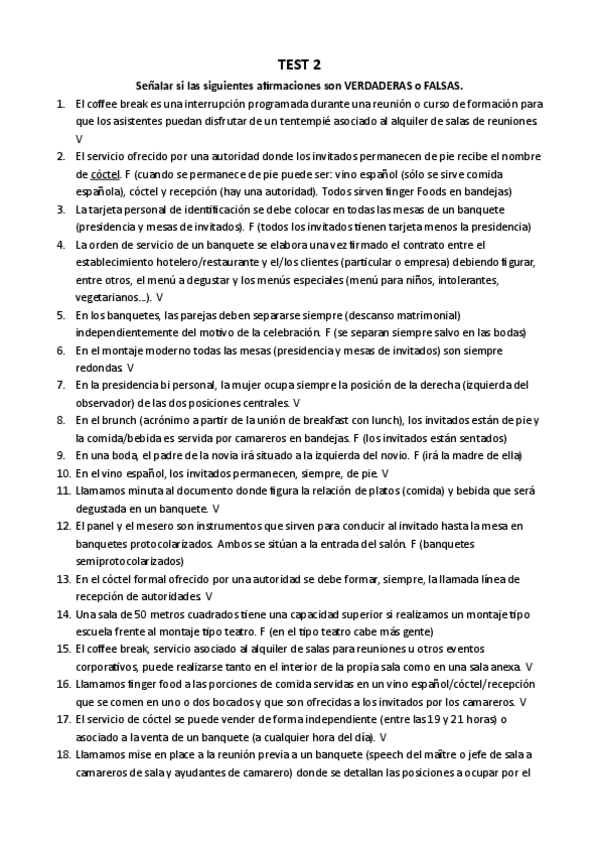 TEST 2

Señalar si las siguientes afirmaciones son VERDADERAS o FALSAS.

1. El coffee break es una interrupción programada durante una reunión o curso de formación para que los asistentes puedan disfrutar de un tentempié asociado al alquiler de salas de reuniones. V
2. El servicio ofrecido por una autoridad donde los invitados permanecen de pie recibe el nombre de cóctel. F (cuando se permanece de pie puede ser: vino español (sólo se sirve comida española), cóctel y recepción (hay una autoridad). Todos sirven finger Foods en bandejas)
3. La tarjeta personal de identificación se debe colocar en todas las mesas de un banquete (presidencia y mesas de invitados). F (todos los invitados tienen tarjeta menos la presidencia)
4. La orden de servicio de un banquete se elabora una vez firmado el contrato entre el establecimiento hotelero/restaurante y el/los clientes (particular o empresa) debiendo figurar, entre otros, el menú a degustar y los menús especiales (menú para niños, intolerantes, vegetarianos...). V
5. En los banquetes, las parejas deben separarse siempre (descanso matrimonial) independientemente del motivo de la celebración. F (se separan siempre salvo en las bodas)
6. En el montaje moderno todas las mesas (presidencia y mesas de invitados) son siempre redondas. V
7. En la presidencia bi personal, la mujer ocupa siempre la posición de la derecha (izquierda del observador) de las dos posiciones centrales. V
8. En el brunch (acrónimo a partir de la unión de breakfast con lunch), los invitados están de pie y la comida/bebida es servida por camareros en bandejas. F (los invitados están sentados)
9. En una boda, el padre de la novia irá situado a la izquierda del novio. F (irá la madre de ella)
10. En el vino español, los invitados permanecen, siempre, de pie. V
11. Llamamos minuta al documento donde figura la relación de platos (comida) y bebida que será degustada en un banquete. V
12. El panel y el mesero son instrumentos que sirven para conducir al invitado hasta la mesa en banquetes protocolarizados. Ambos se sitúan a la entrada del salón. F (banquetes semiprotocolarizados)
13. En el cóctel formal ofrecido por una autoridad se debe formar, siempre, la llamada línea de recepción de autoridades. V
14. Una sala de 50 metros cuadrados tiene una capacidad superior si realizamos un montaje tipo escuela frente al montaje tipo teatro. F (en el tipo teatro cabe más gente)
15. El coffee break, servicio asociado al alquiler de salas para reuniones u otros eventos corporativos, puede realizarse tanto en el interior de la propia sala como en una sala anexa. V
16. Llamamos finger food a las porciones de comida servidas en un vino español/cóctel/recepción que se comen en uno o dos bocados y que son ofrecidas a los invitados por los camareros. V
17. El servicio de cóctel se puede vender de forma independiente (entre las 19 y 21 horas) o asociado a la venta de un banquete (a cualquier hora del día). V
18. Llamamos mise en place a la reunión previa a un banquete (speech del maître o jefe de sala a camareros de sala y ayudantes de camarero) donde se detallan las posiciones a ocupar por el